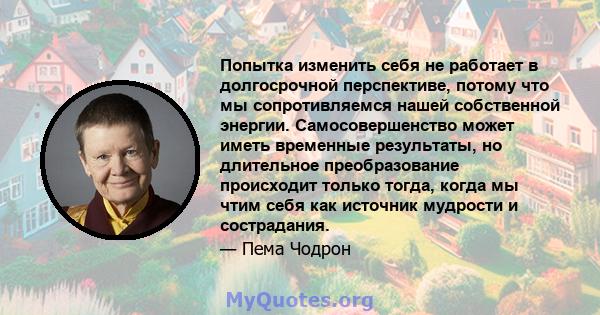 Попытка изменить себя не работает в долгосрочной перспективе, потому что мы сопротивляемся нашей собственной энергии. Самосовершенство может иметь временные результаты, но длительное преобразование происходит только тогда, когда мы чтим себя как источник мудрости и сострадания.
— Пема Чодрон

MyQuotes.org